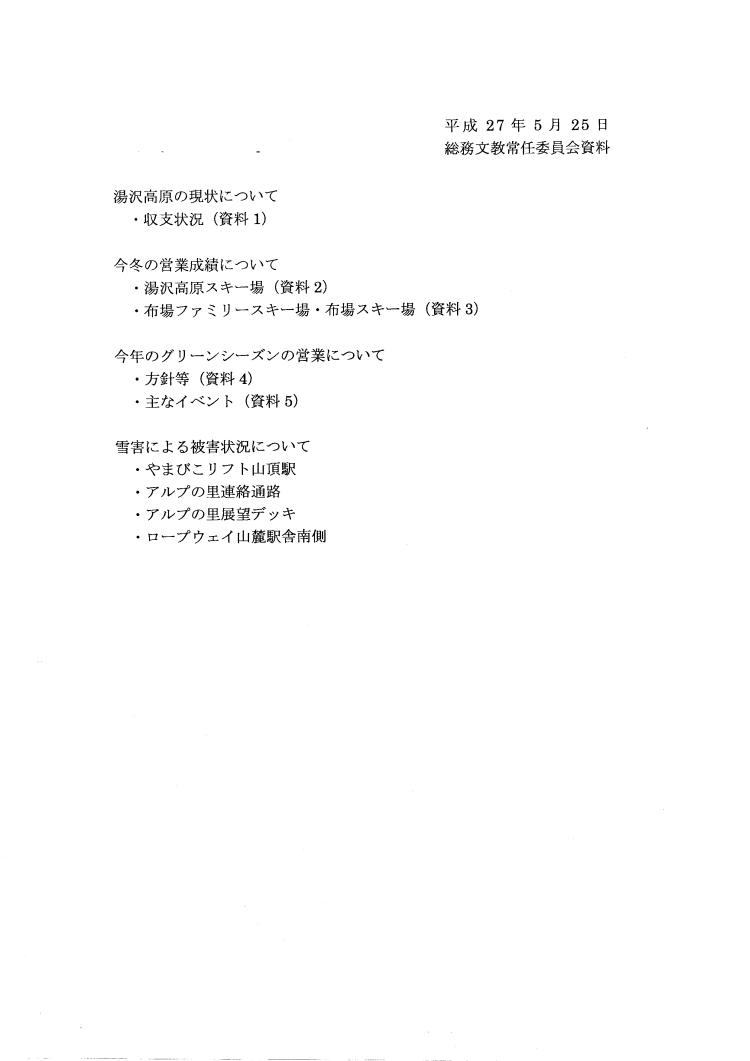 平成27年5月25日
総務文教常任委員会資料

湯沢高原の現状について
・収支状況（資料1）

今冬の営業成績について
・湯沢高原スキー場（資料2）
・布場ファミリースキー場・布場スキー場（資料3）

今年のグリーンシーズンの営業について
・方針等（資料4）
・主なイベント（資料5）

雪害による被害状況について
・やまびこリフト山頂駅
・アルプの里連絡通路
・アルプの里展望デッキ
・ロープウェイ山麓駅舎南側